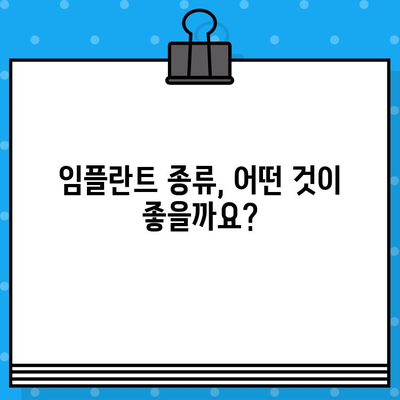 임플란트 종류, 어떤 것이 좋을까요?